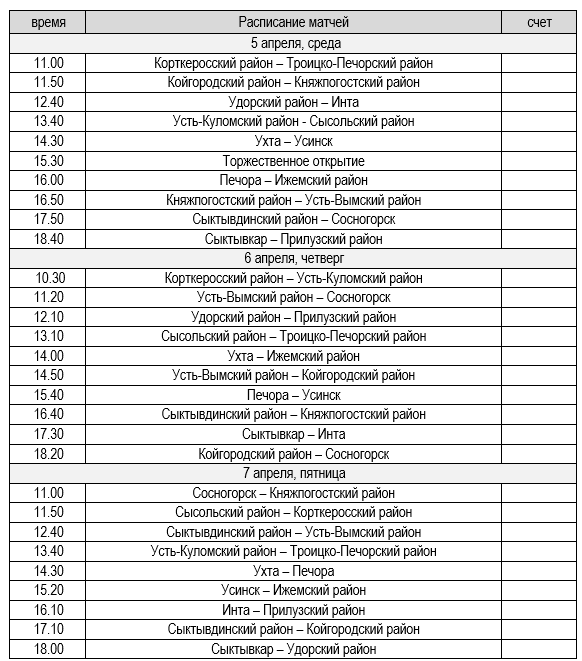 | время | Расписание матчей | счет |
|---|---|---|
| | 5 апреля, среда | |
| 11.00 | Корткеросский район – Троицко-Печорский район | |
| 11.50 | Койгородский район – Княжпогостский район | |
| 12.40 | Удорский район – Инта | |
| 13.40 | Усть-Куломский район - Сысольский район | |
| 14.30 | Ухта – Усинск | |
| 15.30 | Торжественное открытие | |
| 16.00 | Печора – Ижемский район | |
| 16.50 | Княжпогостский район – Усть-Вымский район | |
| 17.50 | Сыктывдинский район – Сосногорск | |
| 18.40 | Сыктывкар – Прилузский район | |
| | 6 апреля, четверг | |
| 10.30 | Корткеросский район – Усть-Куломский район | |
| 11.20 | Усть-Вымский район – Сосногорск | |
| 12.10 | Удорский район – Прилузский район | |
| 13.10 | Сысольский район – Троицко-Печорский район | |
| 14.00 | Ухта – Ижемский район | |
| 14.50 | Усть-Вымский район – Койгородский район | |
| 15.40 | Печора – Усинск | |
| 16.40 | Сыктывдинский район – Княжпогостский район | |
| 17.30 | Сыктывкар – Инта | |
| 18.20 | Койгородский район – Сосногорск | |
| | 7 апреля, пятница | |
| 11.00 | Сосногорск – Княжпогостский район | |
| 11.50 | Сысольский район – Корткеросский район | |
| 12.40 | Сыктывдинский район – Усть-Вымский район | |
| 13.40 | Усть-Куломский район – Троицко-Печорский район | |
| 14.30 | Ухта – Печора | |
| 15.20 | Усинск – Ижемский район | |
| 16.10 | Инта – Прилузский район | |
| 17.10 | Сыктывдинский район – Койгородский район | |
| 18.00 | Сыктывкар – Удорский район | |